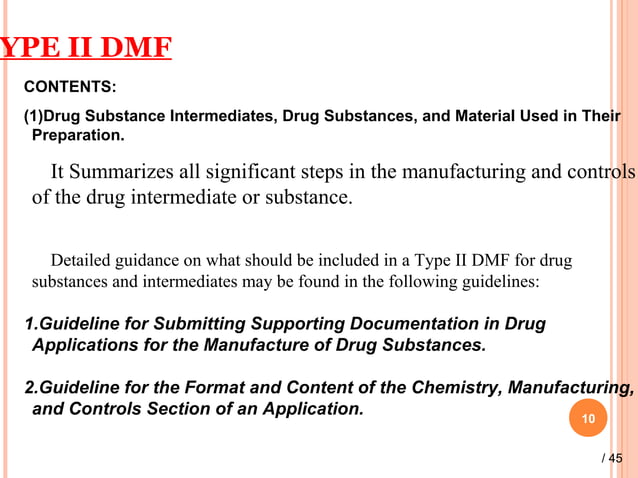 YPE II DMF

CONTENTS:

(1)Drug Substance Intermediates, Drug Substances, and Material Used in Their Preparation.

It Summarizes all significant steps in the manufacturing and controls of the drug intermediate or substance.

Detailed guidance on what should be included in a Type II DMF for drug substances and intermediates may be found in the following guidelines:

1.Guideline for Submitting Supporting Documentation in Drug Applications for the Manufacture of Drug Substances.

2.Guideline for the Format and Content of the Chemistry, Manufacturing, and Controls Section of an Application.

10

/ 45